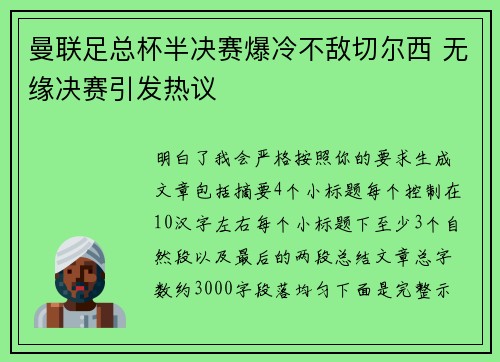 曼联足总杯半决赛爆冷不敌切尔西 无缘决赛引发热议

明白了我会严格按照你的要求生成文章包括摘要4个小标题每个控制在10汉字左右每个小标题下至少3个自然段以及最后的两段总结文章总字数约3000字段落均匀下面是完整示